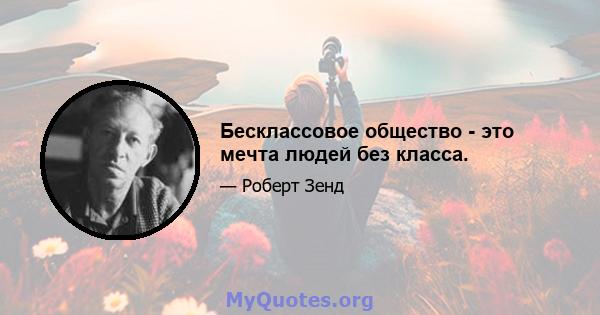 Бесклассовое общество - это мечта людей без класса.

— Роберт Зенд

MyQuotes.org